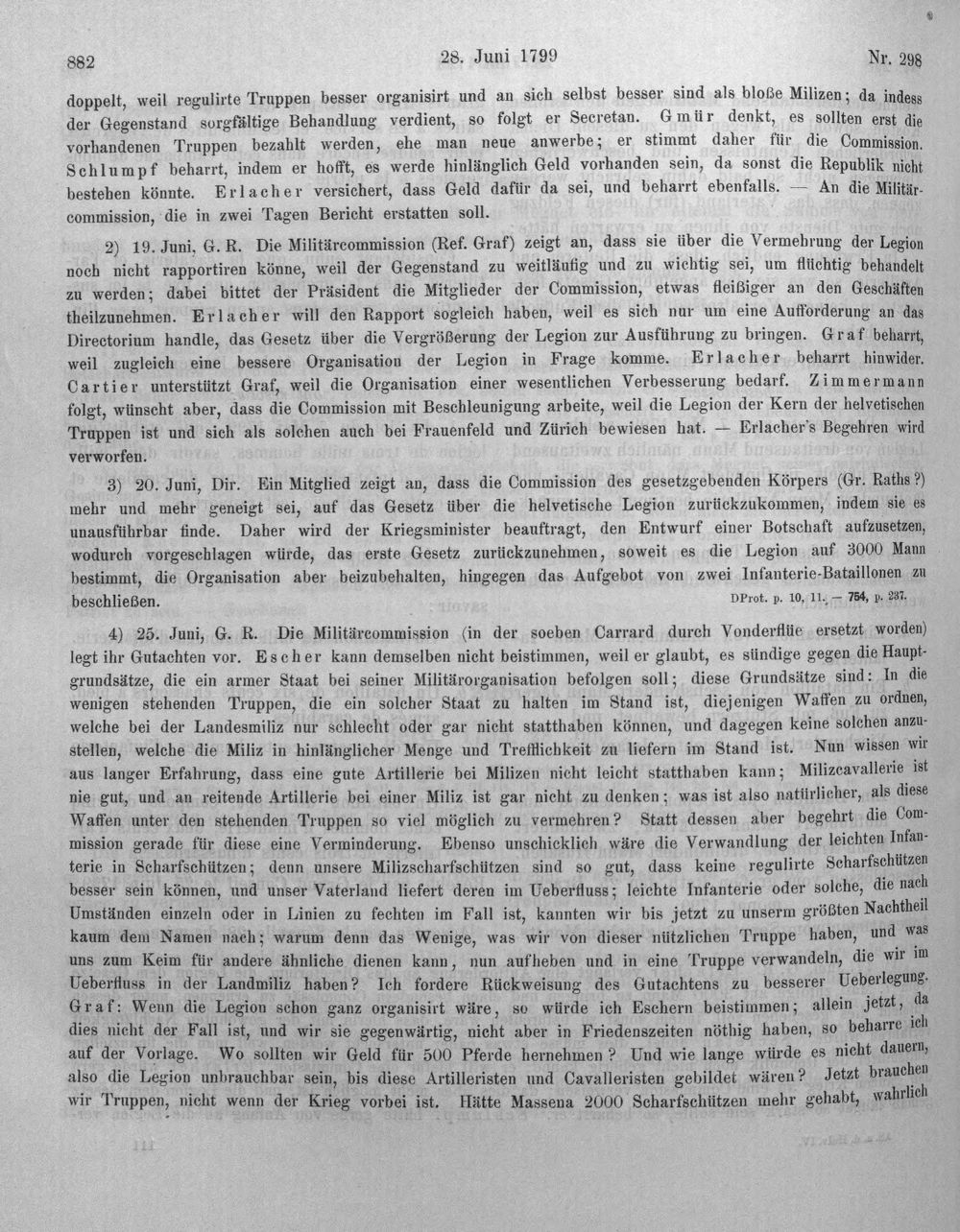 882 28. Juni 1799 Nr. 298

doppelt, weil regulirte Truppen besser organisirt und an sich selbst besser sind als bloße Milizen; da indess der Gegenstand sorgfältige Behandlung verdient, so folgt er Secretan. Gmür denkt, es sollten erst die vorhandenen Truppen bezahlt werden, ehe man neue anwerbe; er stimmt daher für die Commission. Schlumpf beharrt, indem er hofft, es werde hinlänglich Geld vorhanden sein, da sonst die Republik nicht bestehen könnte. Erlacher versichert, dass Geld dafür da sei, und beharrt ebenfalls. — An die Militärcommission, die in zwei Tagen Bericht erstatten soll.

2) 19. Juni, G. R. Die Militärcommission (Ref. Graf) zeigt an, dass sie über die Vermehrung der Legion noch nicht rapportiren könne, weil der Gegenstand zu weitläufig und zu wichtig sei, um flüchtig behandelt zu werden; dabei bittet der Präsident die Mitglieder der Commission, etwas fleißiger an den Geschäften theilzunehmen. Erlacher will den Rapport sogleich haben, weil es sich nur um eine Aufforderung an das Directorium handle, das Gesetz über die Vergrößerung der Legion zur Ausführung zu bringen. Graf beharrt, weil zugleich eine bessere Organisation der Legion in Frage komme. Erlacher beharrt hinwider. Cartier unterstützt Graf, weil die Organisation einer wesentlichen Verbesserung bedarf. Zimmermann folgt, wünscht aber, dass die Commission mit Beschleunigung arbeite, weil die Legion der Kern der helvetischen Truppen ist und sich als solchen auch bei Frauenfeld und Zürich bewiesen hat. — Erlacher's Begehren wird verworfen.

3) 20. Juni, Dir. Ein Mitglied zeigt an, dass die Commission des gesetzgebenden Körpers (Gr. Raths?) mehr und mehr geneigt sei, auf das Gesetz über die helvetische Legion zurückzukommen, indem sie es unausführbar finde. Daher wird der Kriegsminister beauftragt, den Entwurf einer Botschaft aufzusetzen, wodurch vorgeschlagen würde, das erste Gesetz zurückzunehmen, soweit es die Legion auf 3000 Mann bestimmt, die Organisation aber beizubehalten, hingegen das Aufgebot von zwei Infanterie-Bataillonen zu beschließen. DProt. p. 10, 11. — 754, p. 237.

4) 25. Juni, G. R. Die Militärcommission (in der soeben Carrard durch Vonderflüe ersetzt worden) legt ihr Gutachten vor. Escher kann demselben nicht beistimmen, weil er glaubt, es sündige gegen die Hauptgrundsätze, die ein armer Staat bei seiner Militärorganisation befolgen soll; diese Grundsätze sind: In die wenigen stehenden Truppen, die ein solcher Staat zu halten im Stand ist, diejenigen Waffen zu ordnen, welche bei der Landesmiliz nur schlecht oder gar nicht statthaben können, und dagegen keine solchen anzustellen, welche die Miliz in hinlänglicher Menge und Trefflichkeit zu liefern im Stand ist. Nun wissen wir aus langer Erfahrung, dass eine gute Artillerie bei Milizen nicht leicht statthaben kann; Milizcavallerie ist nie gut, und an reitende Artillerie bei einer Miliz ist gar nicht zu denken; was ist also natürlicher, als diese Waffen unter den stehenden Truppen so viel möglich zu vermehren? Statt dessen aber begehrt die Commission gerade für diese eine Verminderung. Ebenso unschicklich wäre die Verwandlung der leichten Infanterie in Scharfschützen; denn unsere Milizscharfschützen sind so gut, dass keine regulirte Scharfschützen besser sein können, und unser Vaterland liefert deren im Ueberfluss; leichte Infanterie oder solche, die nach Umständen einzeln oder in Linien zu fechten im Fall ist, kannten wir bis jetzt zu unserm größten Nachtheil kaum dem Namen nach; warum denn das Wenige, was wir von dieser nützlichen Truppe haben, und was uns zum Keim für andere ähnliche dienen kann, nun aufheben und in eine Truppe verwandeln, die wir im Ueberfluss in der Landmiliz haben? Ich fordere Rückweisung des Gutachtens zu besserer Ueberlegung. Graf: Wenn die Legion schon ganz organisirt wäre, so würde ich Eschern beistimmen; allein jetzt, da dies nicht der Fall ist, und wir sie gegenwärtig, nicht aber in Friedenszeiten nöthig haben, so beharre ich auf der Vorlage. Wo sollten wir Geld für 500 Pferde hernehmen? Und wie lange würde es nicht dauern, also die Legion unbrauchbar sein, bis diese Artilleristen und Cavalleristen gebildet wären? Jetzt brauchen wir Truppen, nicht wenn der Krieg vorbei ist. Hätte Massena 2000 Scharfschützen mehr gehabt, wahrlich